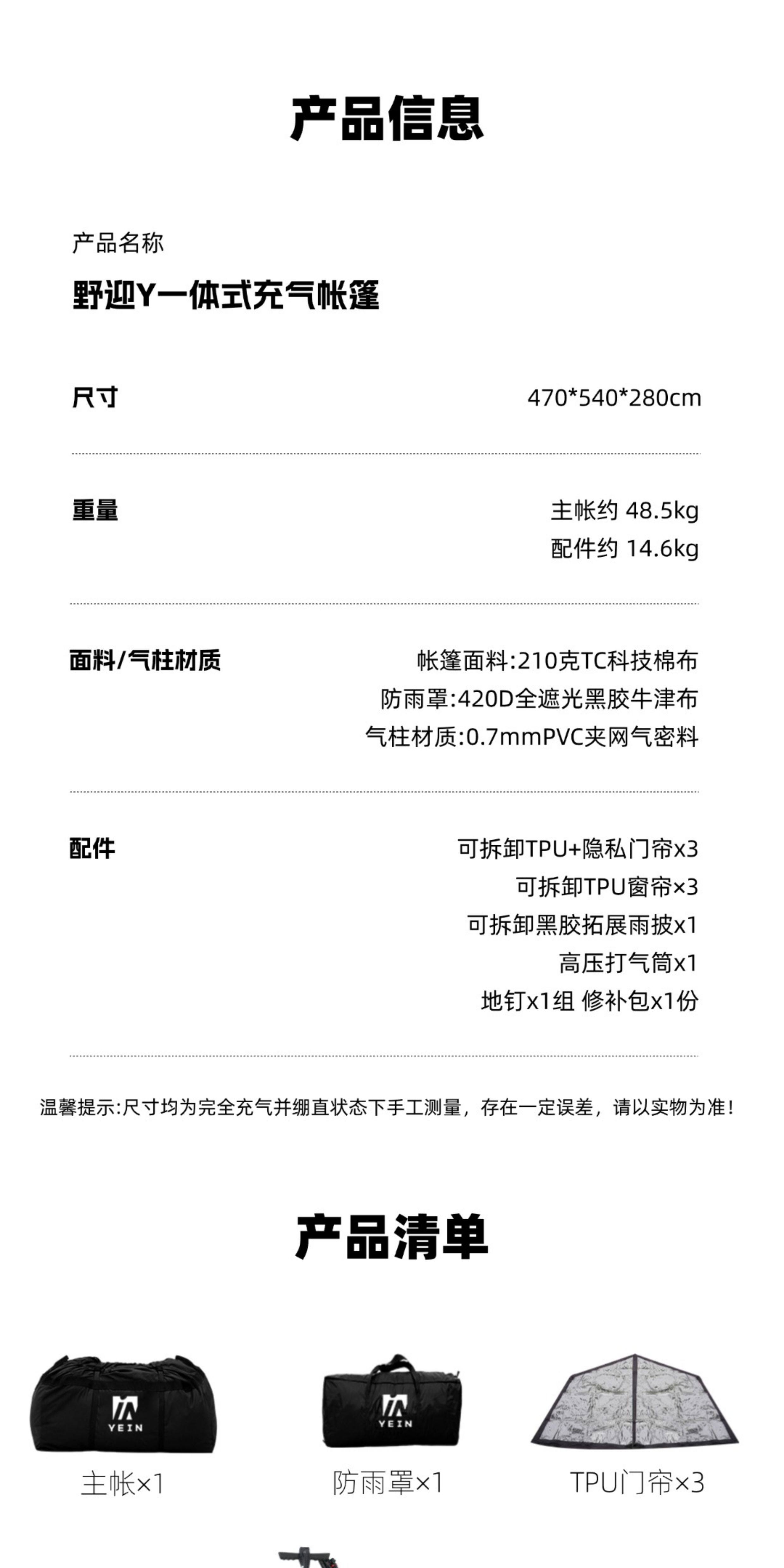 产品信息

产品名称

野迎Y一体式充气帐篷

尺寸

470*540*280cm

重量

主帐约 48.5kg
配件约 14.6kg

面料/气柱材质

帐篷面料:210克TC科技棉布
防雨罩:420D全遮光黑胶牛津布
气柱材质:0.7mmPVC夹网气密料

配件

可拆卸TPU+隐私门帘x3
可拆卸TPU窗帘×3
可拆卸黑胶拓展雨披x1
高压打气筒x1
地钉x1组 修补包x1份

温馨提示:尺寸均为完全充气并绷直状态下手工测量，存在一定误差，请以实物为准!

产品清单

YEIN

主帐×1

YEIN

防雨罩×1

TPU门帘×3